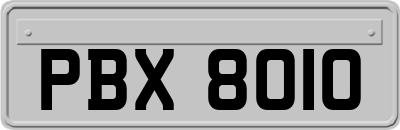 PBX 8010